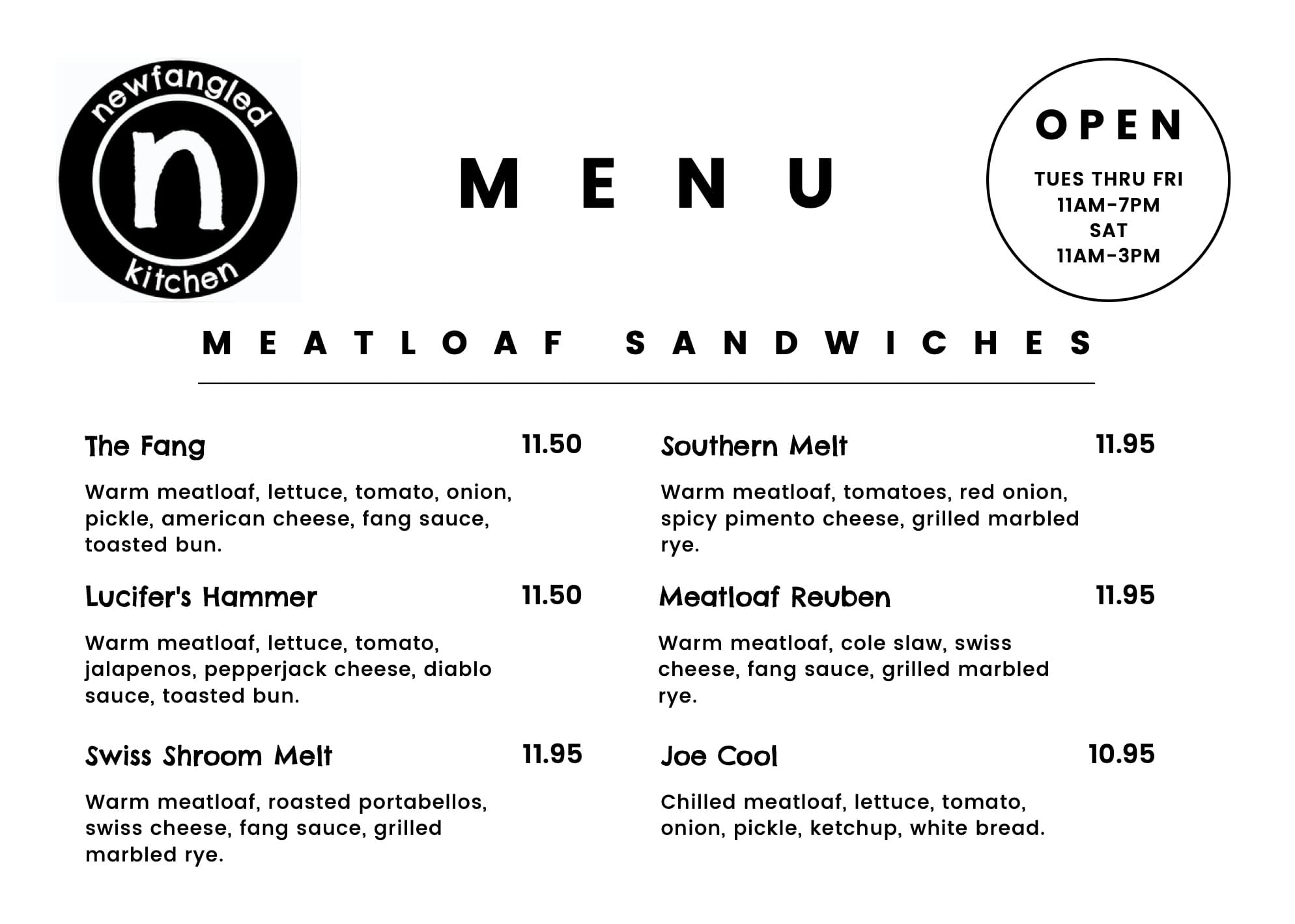 newfangled
n
kitchen

MENU

OPEN
TUES THRU FRI
11AM-7PM
SAT
11AM-3PM

MEATLOAF SANDWICHES

The Fang 11.50

Warm meatloaf, lettuce, tomato, onion, pickle, american cheese, fang sauce, toasted bun.

Lucifer's Hammer 11.50

Warm meatloaf, lettuce, tomato, jalapenos, pepperjack cheese, diablo sauce, toasted bun.

Swiss Shroom Melt 11.95

Warm meatloaf, roasted portabellos, swiss cheese, fang sauce, grilled marbled rye.

Southern Melt 11.95

Warm meatloaf, tomatoes, red onion, spicy pimento cheese, grilled marbled rye.

Meatloaf Reuben 11.95

Warm meatloaf, cole slaw, swiss cheese, fang sauce, grilled marbled rye.

Joe Cool 10.95

Chilled meatloaf, lettuce, tomato, onion, pickle, ketchup, white bread.